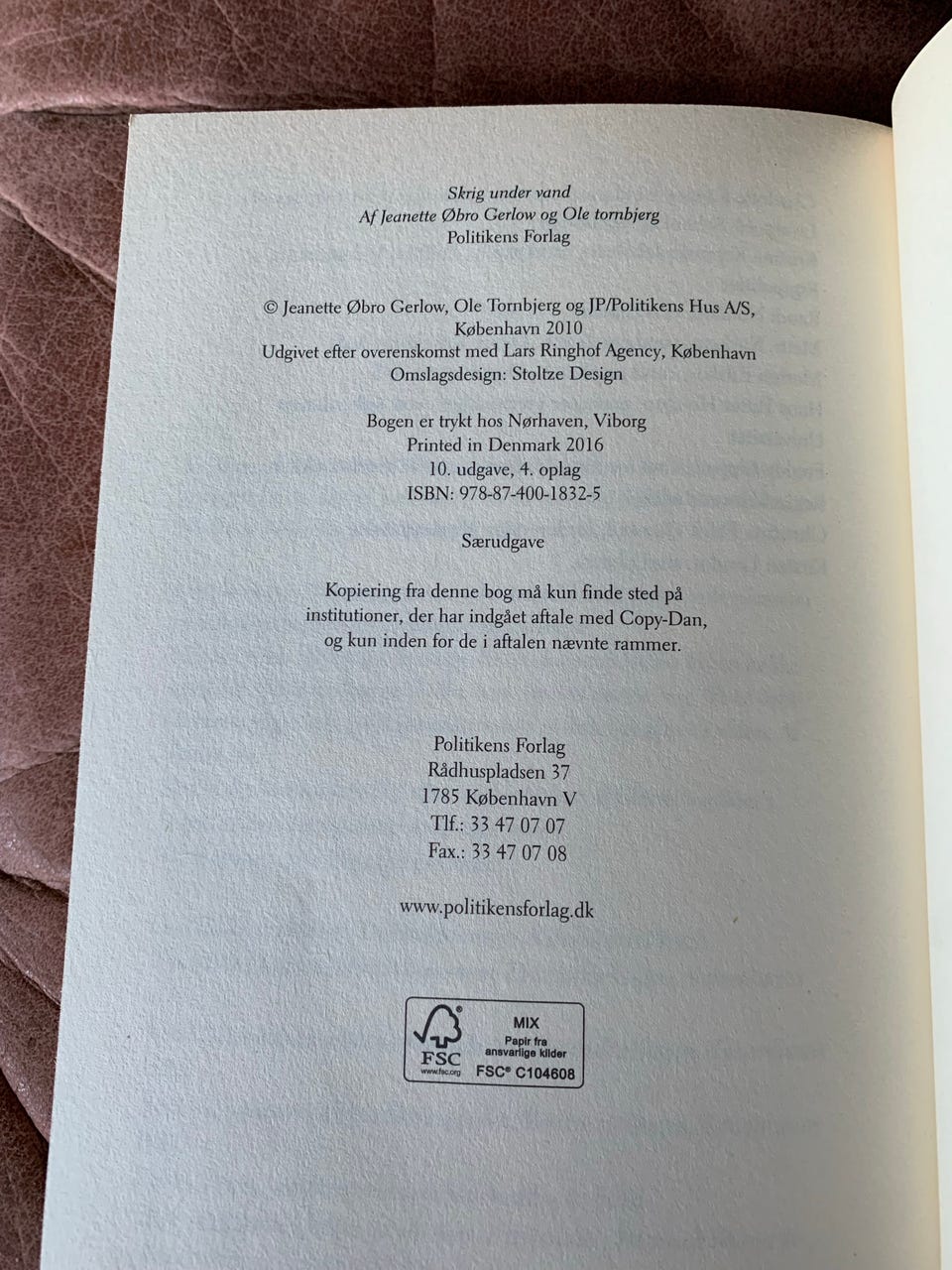 Skrig under vand
Af Jeanette Øbro Gerlow og Ole tornbjerg
Politikens Forlag

© Jeanette Øbro Gerlow, Ole Tornbjerg og JP/Politikens Hus A/S, København 2010
Udgivet efter overenskomst med Lars Ringhof Agency, København
Omslagsdesign: Stoltze Design

Bogen er trykt hos Nørhaven, Viborg
Printed in Denmark 2016
10. udgave, 4. oplag
ISBN: 978-87-400-1832-5

Særudgave

Kopiering fra denne bog må kun finde sted på institutioner, der har indgået aftale med Copy-Dan, og kun inden for de i aftalen nævnte rammer.

Politikens Forlag
Rådhuspladsen 37
1785 København V
Tlf.: 33 47 07 07
Fax.: 33 47 07 08

www.politikensforlag.dk

FSC
www.fsc.org
MIX
Papir fra ansvarlige kilder
FSC® C104608